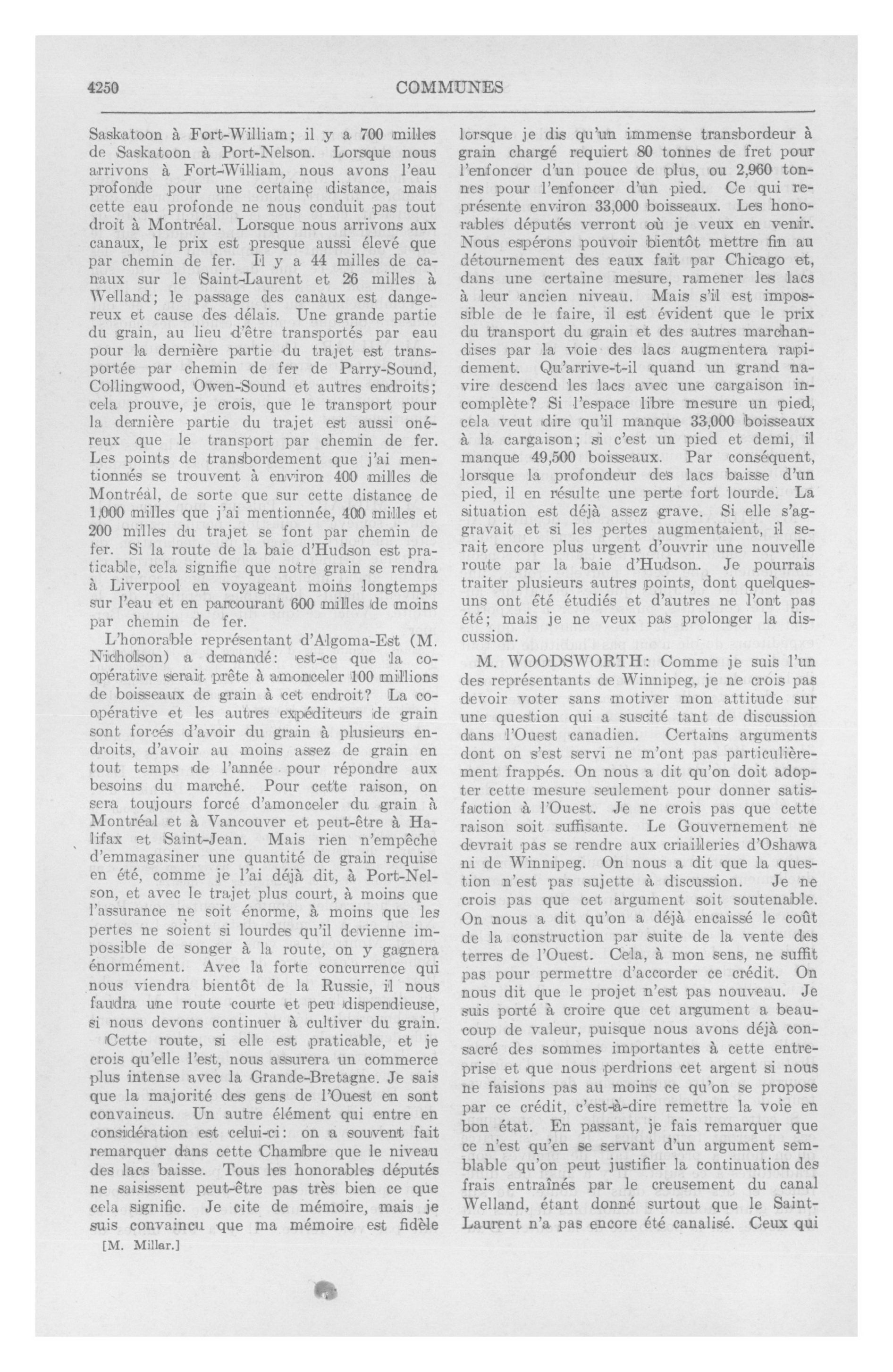 4250

COMMUNES

Saskatoon à Fort-William; il y a 700 milles de Saskatoon à Port-Nelson. Lorsque nous arrivons à Fort-William, nous avons l'eau profonde pour une certaine distance, mais cette eau profonde ne nous conduit pas tout droit à Montréal. Lorsque nous arrivons aux canaux, le prix est presque aussi élevé que par chemin de fer. Il y a 44 milles de canaux sur le Saint-Laurent et 26 milles à Welland; le passage des canaux est dangereux et cause des délais. Une grande partie du grain, au lieu d'être transportés par eau pour la dernière partie du trajet est transportée par chemin de fer de Parry-Sound, Collingwood, Owen-Sound et autres endroits; cela prouve, je crois, que le transport pour la dernière partie du trajet est aussi onéreux que le transport par chemin de fer. Les points de transbordement que j'ai mentionnés se trouvent à environ 400 milles de Montréal, de sorte que sur cette distance de 1,000 milles que j'ai mentionnée, 400 milles et 200 milles du trajet se font par chemin de fer. Si la route de la baie d'Hudson est praticable, cela signifie que notre grain se rendra à Liverpool en voyageant moins longtemps sur l'eau et en parcourant 600 milles de moins par chemin de fer.

L'honorable représentant d'Algoma-Est (M. Nicholson) a demandé: est-ce que la coopérative serait prête à amonceler 100 millions de boisseaux de grain à cet endroit? La coopérative et les autres expéditeurs de grain sont forcés d'avoir du grain à plusieurs endroits, d'avoir au moins assez de grain en tout temps de l'année pour répondre aux besoins du marché. Pour cette raison, on sera toujours forcé d'amonceler du grain à Montréal et à Vancouver et peut-être à Halifax et Saint-Jean. Mais rien n'empêche d'emmagasiner une quantité de grain requise en été, comme je l'ai déjà dit, à Port-Nelson, et avec le trajet plus court, à moins que l'assurance ne soit énorme, à moins que les pertes ne soient si lourdes qu'il devienne impossible de songer à la route, on y gagnera énormément. Avec la forte concurrence qui nous viendra bientôt de la Russie, il nous faudra une route courte et peu dispendieuse, si nous devons continuer à cultiver du grain.

Cette route, si elle est praticable, et je crois qu'elle l'est, nous assurera un commerce plus intense avec la Grande-Bretagne. Je sais que la majorité des gens de l'Ouest en sont convaincus. Un autre élément qui entre en considération est celui-ci: on a souvent fait remarquer dans cette Chambre que le niveau des lacs baisse. Tous les honorables députés ne saisissent peut-être pas très bien ce que cela signifie. Je cite de mémoire, mais je suis convaincu que ma mémoire est fidèle

[M. Millar.]

lorsque je dis qu'un immense transbordeur à grain chargé requiert 80 tonnes de fret pour l'enfoncer d'un pouce de plus, ou 2,960 tonnes pour l'enfoncer d'un pied. Ce qui représente environ 33,000 boisseaux. Les honorables députés verront où je veux en venir. Nous espérons pouvoir bientôt mettre fin au détournement des eaux fait par Chicago et, dans une certaine mesure, ramener les lacs à leur ancien niveau. Mais s'il est impossible de le faire, il est évident que le prix du transport du grain et des autres marchandises par la voie des lacs augmentera rapidement. Qu'arrive-t-il quand un grand navire descend les lacs avec une cargaison incomplète? Si l'espace libre mesure un pied, cela veut dire qu'il manque 33,000 boisseaux à la cargaison; si c'est un pied et demi, il manque 49,500 boisseaux. Par conséquent, lorsque la profondeur des lacs baisse d'un pied, il en résulte une perte fort lourde. La situation est déjà assez grave. Si elle s'aggravait et si les pertes augmentaient, il serait encore plus urgent d'ouvrir une nouvelle route par la baie d'Hudson. Je pourrais traiter plusieurs autres points, dont quelques-uns ont été étudiés et d'autres ne l'ont pas été; mais je ne veux pas prolonger la discussion.

M. WOODSWORTH: Comme je suis l'un des représentants de Winnipeg, je ne crois pas devoir voter sans motiver mon attitude sur une question qui a suscité tant de discussion dans l'Ouest canadien. Certains arguments dont on s'est servi ne m'ont pas particulièrement frappés. On nous a dit qu'on doit adopter cette mesure seulement pour donner satisfaction à l'Ouest. Je ne crois pas que cette raison soit suffisante. Le Gouvernement ne devrait pas se rendre aux criailleries d'Oshawa ni de Winnipeg. On nous a dit que la question n'est pas sujette à discussion. Je ne crois pas que cet argument soit soutenable. On nous a dit qu'on a déjà encaissé le coût de la construction par suite de la vente des terres de l'Ouest. Cela, à mon sens, ne suffit pas pour permettre d'accorder ce crédit. On nous dit que le projet n'est pas nouveau. Je suis porté à croire que cet argument a beaucoup de valeur, puisque nous avons déjà consacré des sommes importantes à cette entreprise et que nous perdrions cet argent si nous ne faisions pas au moins ce qu'on se propose par ce crédit, c'est-à-dire remettre la voie en bon état. En passant, je fais remarquer que ce n'est qu'en se servant d'un argument semblable qu'on peut justifier la continuation des frais entraînés par le creusement du canal Welland, étant donné surtout que le Saint-Laurent n'a pas encore été canalisé. Ceux qui